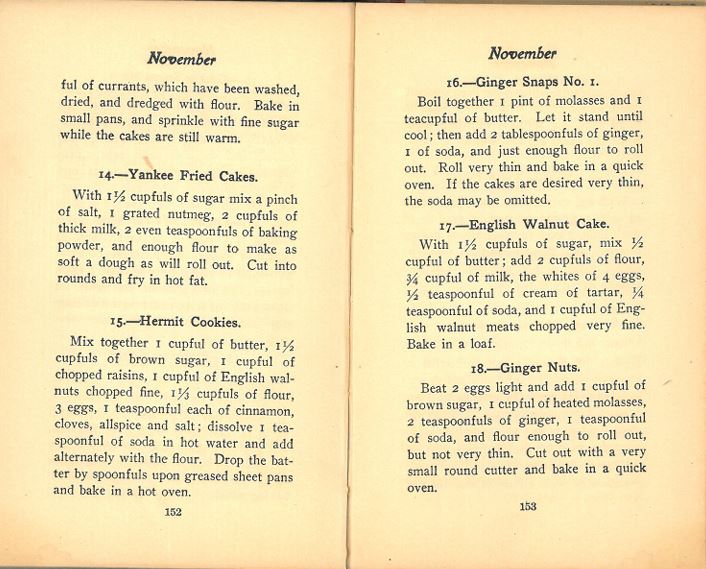 November

ful of currants, which have been washed, dried, and dredged with flour. Bake in small pans, and sprinkle with fine sugar while the cakes are still warm.

14.—Yankee Fried Cakes.

With 1½ cupfuls of sugar mix a pinch of salt, 1 grated nutmeg, 2 cupfuls of thick milk, 2 even teaspoonfuls of baking powder, and enough flour to make as soft a dough as will roll out. Cut into rounds and fry in hot fat.

15.—Hermit Cookies.

Mix together 1 cupful of butter, 1½ cupfuls of brown sugar, 1 cupful of chopped raisins, 1 cupful of English walnuts chopped fine, 1⅓ cupfuls of flour, 3 eggs, 1 teaspoonful each of cinnamon, cloves, allspice and salt; dissolve 1 teaspoonful of soda in hot water and add alternately with the flour. Drop the batter by spoonfuls upon greased sheet pans and bake in a hot oven.

152

November

16.—Ginger Snaps No. 1.

Boil together 1 pint of molasses and 1 teacupful of butter. Let it stand until cool; then add 2 tablespoonfuls of ginger, 1 of soda, and just enough flour to roll out. Roll very thin and bake in a quick oven. If the cakes are desired very thin, the soda may be omitted.

17.—English Walnut Cake.

With 1½ cupfuls of sugar, mix ½ cupful of butter; add 2 cupfuls of flour, ¾ cupful of milk, the whites of 4 eggs, ½ teaspoonful of cream of tartar, ¼ teaspoonful of soda, and 1 cupful of English walnut meats chopped very fine. Bake in a loaf.

18.—Ginger Nuts.

Beat 2 eggs light and add 1 cupful of brown sugar, 1 cupful of heated molasses, 2 teaspoonfuls of ginger, 1 teaspoonful of soda, and flour enough to roll out, but not very thin. Cut out with a very small round cutter and bake in a quick oven.

153